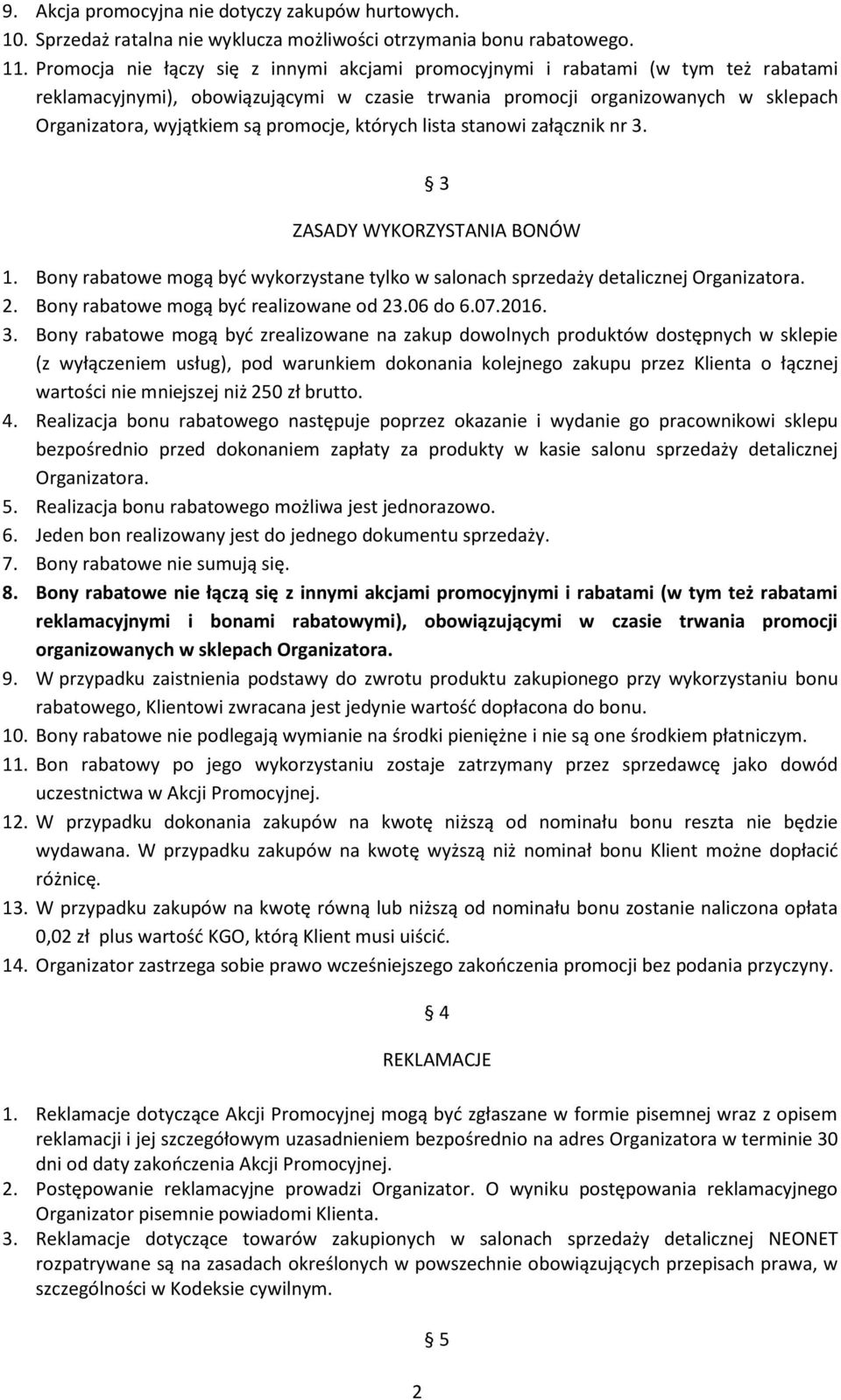 9. Akcja promocyjna nie dotyczy zakupów hurtowych.
10. Sprzedaż ratalna nie wyklucza możliwości otrzymania bonu rabatowego.
11. Promocja nie łączy się z innymi akcjami promocyjnymi i rabatami (w tym też rabatami reklamacyjnymi), obowiązującymi w czasie trwania promocji organizowanych w sklepach Organizatora, wyjątkiem są promocje, których lista stanowi załącznik nr 3.

§ 3

ZASADY WYKORZYSTANIA BONÓW

1. Bony rabatowe mogą być wykorzystane tylko w salonach sprzedaży detalicznej Organizatora.
2. Bony rabatowe mogą być realizowane od 23.06 do 6.07.2016.
3. Bony rabatowe mogą być zrealizowane na zakup dowolnych produktów dostępnych w sklepie (z wyłączeniem usług), pod warunkiem dokonania kolejnego zakupu przez Klienta o łącznej wartości nie mniejszej niż 250 zł brutto.
4. Realizacja bonu rabatowego następuje poprzez okazanie i wydanie go pracownikowi sklepu bezpośrednio przed dokonaniem zapłaty za produkty w kasie salonu sprzedaży detalicznej Organizatora.
5. Realizacja bonu rabatowego możliwa jest jednorazowo.
6. Jeden bon realizowany jest do jednego dokumentu sprzedaży.
7. Bony rabatowe nie sumują się.
8. Bony rabatowe nie łączą się z innymi akcjami promocyjnymi i rabatami (w tym też rabatami reklamacyjnymi i bonami rabatowymi), obowiązującymi w czasie trwania promocji organizowanych w sklepach Organizatora.
9. W przypadku zaistnienia podstawy do zwrotu produktu zakupionego przy wykorzystaniu bonu rabatowego, Klientowi zwracana jest jedynie wartość dopłacona do bonu.
10. Bony rabatowe nie podlegają wymianie na środki pieniężne i nie są one środkiem płatniczym.
11. Bon rabatowy po jego wykorzystaniu zostaje zatrzymany przez sprzedawcę jako dowód uczestnictwa w Akcji Promocyjnej.
12. W przypadku dokonania zakupów na kwotę niższą od nominału bonu reszta nie będzie wydawana. W przypadku zakupów na kwotę wyższą niż nominał bonu Klient możne dopłacić różnicę.
13. W przypadku zakupów na kwotę równą lub niższą od nominału bonu zostanie naliczona opłata 0,02 zł plus wartość KGO, którą Klient musi uiścić.
14. Organizator zastrzega sobie prawo wcześniejszego zakończenia promocji bez podania przyczyny.

§ 4

REKLAMACJE

1. Reklamacje dotyczące Akcji Promocyjnej mogą być zgłaszane w formie pisemnej wraz z opisem reklamacji i jej szczegółowym uzasadnieniem bezpośrednio na adres Organizatora w terminie 30 dni od daty zakończenia Akcji Promocyjnej.
2. Postępowanie reklamacyjne prowadzi Organizator. O wyniku postępowania reklamacyjnego Organizator pisemnie powiadomi Klienta.
3. Reklamacje dotyczące towarów zakupionych w salonach sprzedaży detalicznej NEONET rozpatrywane są na zasadach określonych w powszechnie obowiązujących przepisach prawa, w szczególności w Kodeksie cywilnym.

§ 5

2